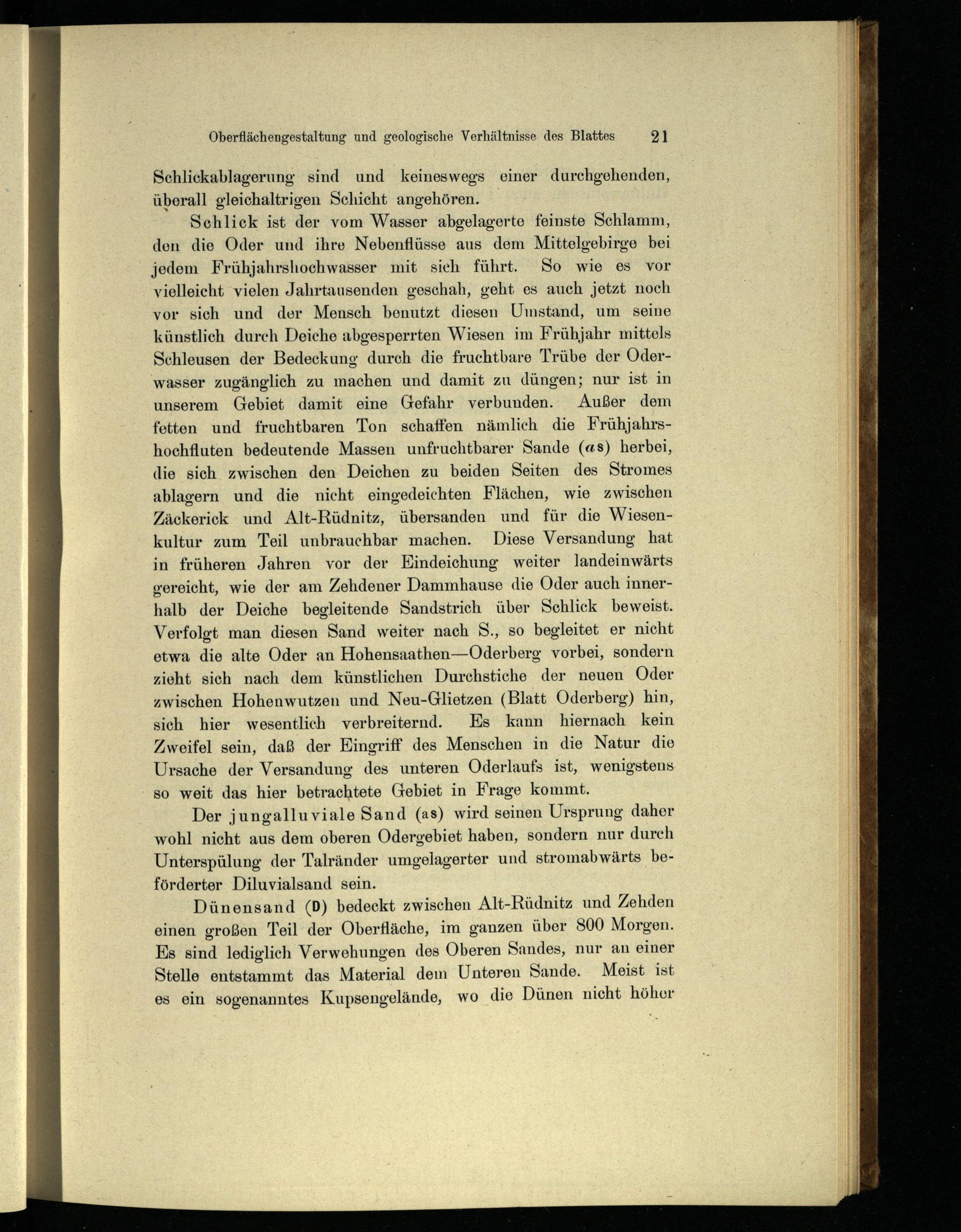 Oberflächengestaltung und geologische Verhältnisse des Blattes 21

Schlickablagerung sind und keineswegs einer durchgehenden, überall gleichaltrigen Schicht angehören.

Schlick ist der vom Wasser abgelagerte feinste Schlamm, den die Oder und ihre Nebenflüsse aus dem Mittelgebirge bei jedem Frühjahrshochwasser mit sich führt. So wie es vor vielleicht vielen Jahrtausenden geschah, geht es auch jetzt noch vor sich und der Mensch benutzt diesen Umstand, um seine künstlich durch Deiche abgesperrten Wiesen im Frühjahr mittels Schleusen der Bedeckung durch die fruchtbare Trübe der Oderwasser zugänglich zu machen und damit zu düngen; nur ist in unserem Gebiet damit eine Gefahr verbunden. Außer dem fetten und fruchtbaren Ton schaffen nämlich die Frühjahrshochfluten bedeutende Massen unfruchtbarer Sande (as) herbei, die sich zwischen den Deichen zu beiden Seiten des Stromes ablagern und die nicht eingedeichten Flächen, wie zwischen Zäckerick und Alt-Rüdnitz, übersanden und für die Wiesenkultur zum Teil unbrauchbar machen. Diese Versandung hat in früheren Jahren vor der Eindeichung weiter landeinwärts gereicht, wie der am Zehdener Dammhause die Oder auch innerhalb der Deiche begleitende Sandstrich über Schlick beweist. Verfolgt man diesen Sand weiter nach S., so begleitet er nicht etwa die alte Oder an Hohensaathen—Oderberg vorbei, sondern zieht sich nach dem künstlichen Durchstiche der neuen Oder zwischen Hohenwutzen und Neu-Glietzen (Blatt Oderberg) hin, sich hier wesentlich verbreiternd. Es kann hiernach kein Zweifel sein, daß der Eingriff des Menschen in die Natur die Ursache der Versandung des unteren Oderlaufs ist, wenigstens so weit das hier betrachtete Gebiet in Frage kommt.

Der jungalluviale Sand (as) wird seinen Ursprung daher wohl nicht aus dem oberen Odergebiet haben, sondern nur durch Unterspülung der Talränder umgelagerter und stromabwärts beförderter Diluvialsand sein.

Dünensand (D) bedeckt zwischen Alt-Rüdnitz und Zehden einen großen Teil der Oberfläche, im ganzen über 800 Morgen. Es sind lediglich Verwehungen des Oberen Sandes, nur an einer Stelle entstammt das Material dem Unteren Sande. Meist ist es ein sogenanntes Kupsengelände, wo die Dünen nicht höher